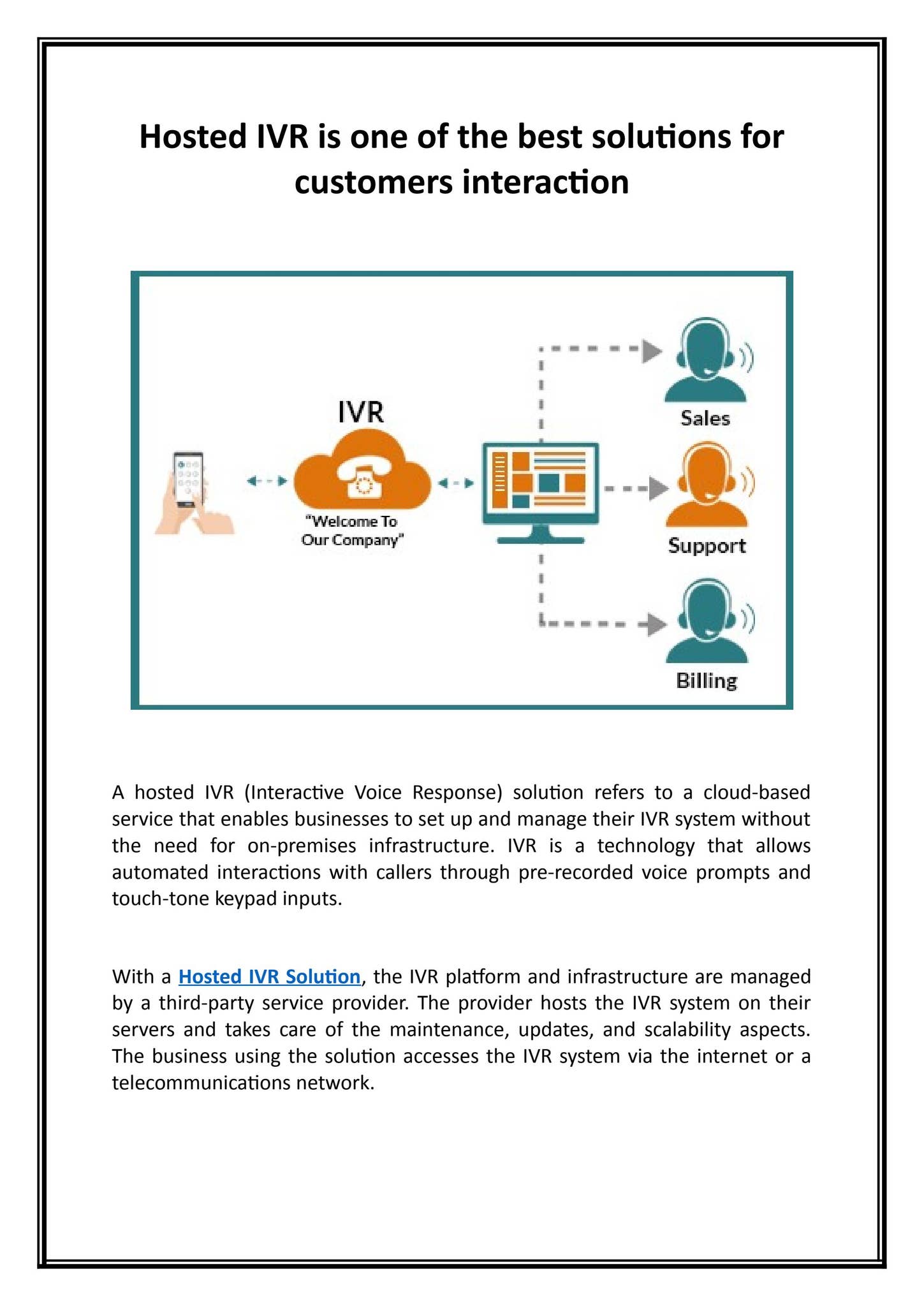 Hosted IVR is one of the best solutions for customers interaction

IVR

"Welcome To Our Company"

Sales

Support

Billing

A hosted IVR (Interactive Voice Response) solution refers to a cloud-based service that enables businesses to set up and manage their IVR system without the need for on-premises infrastructure. IVR is a technology that allows automated interactions with callers through pre-recorded voice prompts and touch-tone keypad inputs.

With a Hosted IVR Solution, the IVR platform and infrastructure are managed by a third-party service provider. The provider hosts the IVR system on their servers and takes care of the maintenance, updates, and scalability aspects. The business using the solution accesses the IVR system via the internet or a telecommunications network.